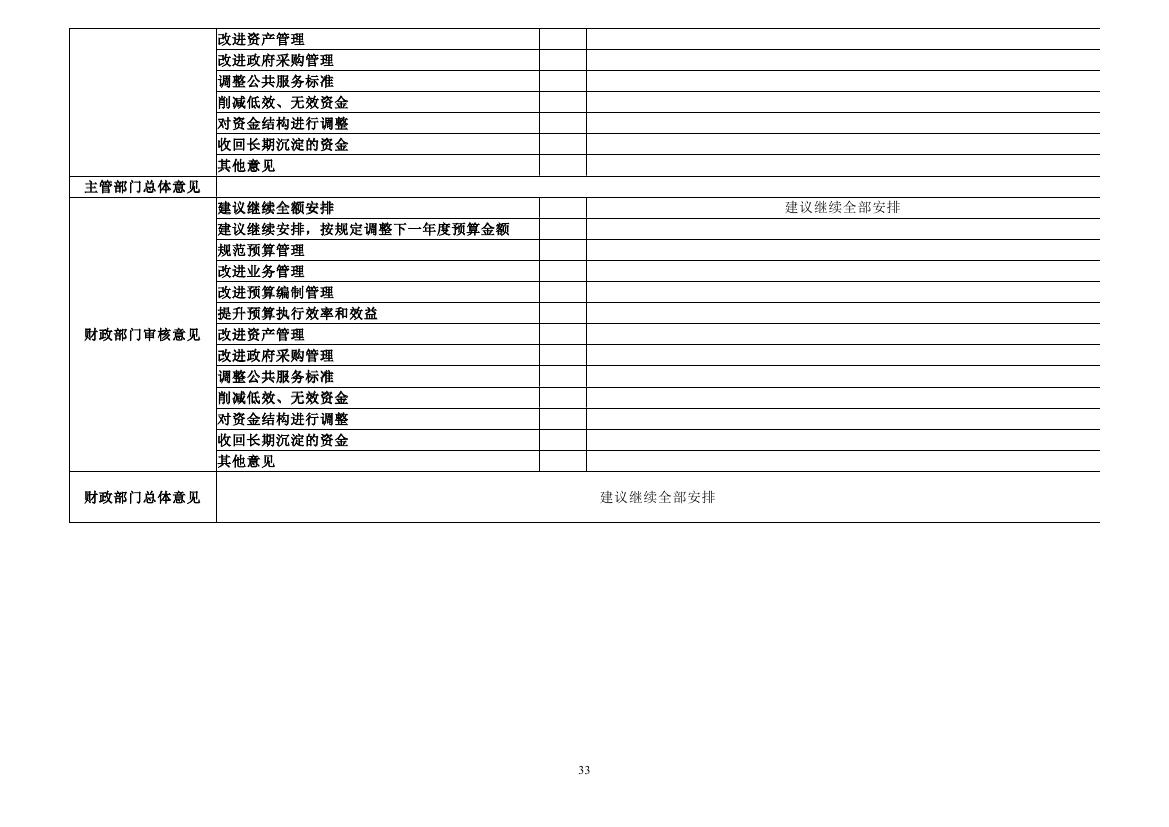 |  |  |  |  |
|---|---|---|---|
|  | 改进资产管理 |  |  |
|  | 改进政府采购管理 |  |  |
|  | 调整公共服务标准 |  |  |
|  | 削减低效、无效资金 |  |  |
|  | 对资金结构进行调整 |  |  |
|  | 收回长期沉淀的资金 |  |  |
|  | 其他意见 |  |  |
| 主管部门总体意见 |  |  |  |
| 财政部门审核意见 | 建议继续全额安排 |  | 建议继续全部安排 |
|  | 建议继续安排，按规定调整下一年度预算金额 |  |  |
|  | 规范预算管理 |  |  |
|  | 改进业务管理 |  |  |
|  | 改进预算编制管理 |  |  |
|  | 提升预算执行效率和效益 |  |  |
|  | 改进资产管理 |  |  |
|  | 改进政府采购管理 |  |  |
|  | 调整公共服务标准 |  |  |
|  | 削减低效、无效资金 |  |  |
|  | 对资金结构进行调整 |  |  |
|  | 收回长期沉淀的资金 |  |  |
|  | 其他意见 |  |  |
| 财政部门总体意见 | 建议继续全部安排 |  |  |

33